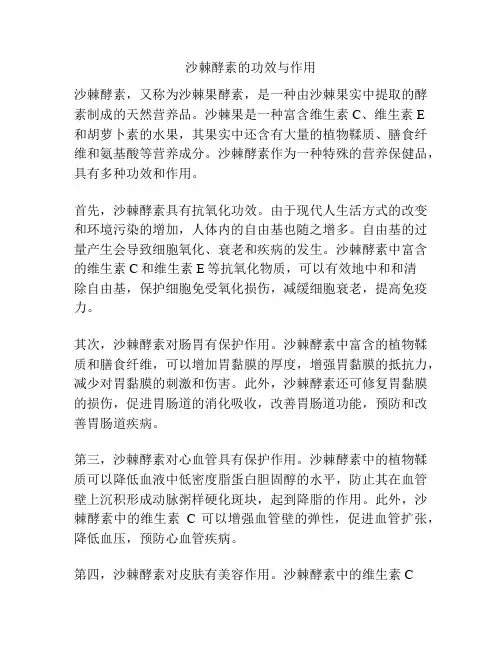 沙棘酵素的功效与作用

沙棘酵素，又称为沙棘果酵素，是一种由沙棘果实中提取的酵素制成的天然营养品。沙棘果是一种富含维生素 C、维生素 E 和胡萝卜素的水果，其果实中还含有大量的植物鞣质、膳食纤维和氨基酸等营养成分。沙棘酵素作为一种特殊的营养保健品，具有多种功效和作用。

首先，沙棘酵素具有抗氧化功效。由于现代人生活方式的改变和环境污染的增加，人体内的自由基也随之增多。自由基的过量产生会导致细胞氧化、衰老和疾病的发生。沙棘酵素中富含的维生素 C 和维生素 E 等抗氧化物质，可以有效地中和和清除自由基，保护细胞免受氧化损伤，减缓细胞衰老，提高免疫力。

其次，沙棘酵素对肠胃有保护作用。沙棘酵素中富含的植物鞣质和膳食纤维，可以增加胃黏膜的厚度，增强胃黏膜的抵抗力，减少对胃黏膜的刺激和伤害。此外，沙棘酵素还可修复胃黏膜的损伤，促进胃肠道的消化吸收，改善胃肠道功能，预防和改善胃肠道疾病。

第三，沙棘酵素对心血管具有保护作用。沙棘酵素中的植物鞣质可以降低血液中低密度脂蛋白胆固醇的水平，防止其在血管壁上沉积形成动脉粥样硬化斑块，起到降脂的作用。此外，沙棘酵素中的维生素 C 可以增强血管壁的弹性，促进血管扩张，降低血压，预防心血管疾病。

第四，沙棘酵素对皮肤有美容作用。沙棘酵素中的维生素 C